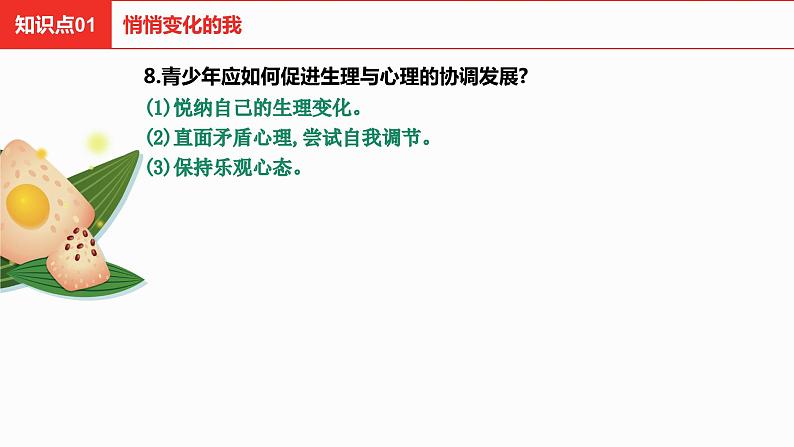 知识点01 悄悄变化的我

8.青少年应如何促进生理与心理的协调发展?

(1)悦纳自己的生理变化。

(2)直面矛盾心理,尝试自我调节。

(3)保持乐观心态。